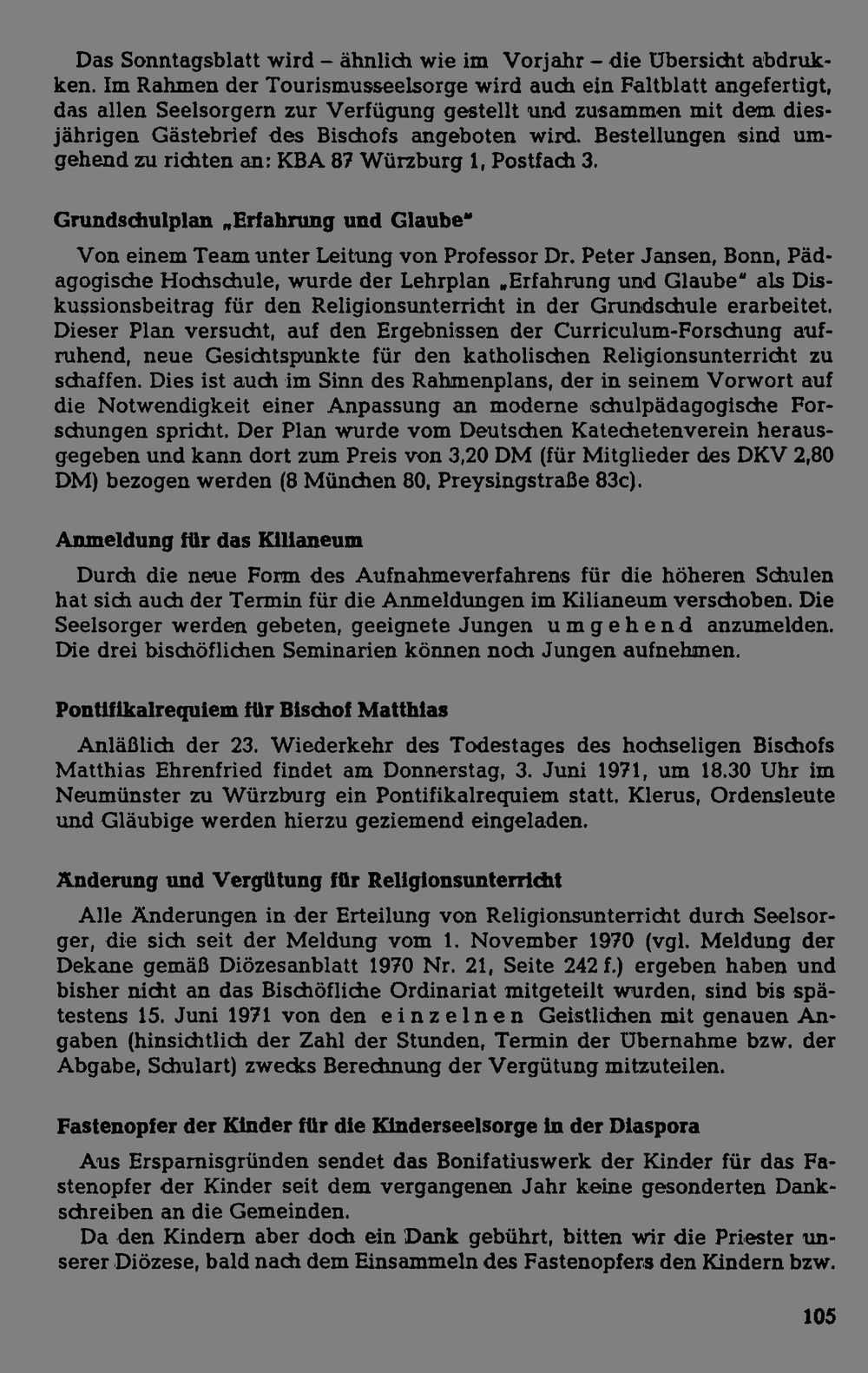 Das Sonntagsblatt wird – ähnlich wie im Vorjahr – die Übersicht abdrukken. Im Rahmen der Tourismusseelsorge wird auch ein Faltblatt angefertigt, das allen Seelsorgern zur Verfügung gestellt und zusammen mit dem diesjährigen Gästebrief des Bischofs angeboten wird. Bestellungen sind umgehend zu richten an: KBA 87 Würzburg 1, Postfach 3.

Grundschulplan „Erfahrung und Glaube"

Von einem Team unter Leitung von Professor Dr. Peter Jansen, Bonn, Pädagogische Hochschule, wurde der Lehrplan „Erfahrung und Glaube" als Diskussionsbeitrag für den Religionsunterricht in der Grundschule erarbeitet. Dieser Plan versucht, auf den Ergebnissen der Curriculum-Forschung aufruhend, neue Gesichtspunkte für den katholischen Religionsunterricht zu schaffen. Dies ist auch im Sinn des Rahmenplans, der in seinem Vorwort auf die Notwendigkeit einer Anpassung an moderne schulpädagogische Forschungen spricht. Der Plan wurde vom Deutschen Katechetenverein herausgegeben und kann dort zum Preis von 3,20 DM (für Mitglieder des DKV 2,80 DM) bezogen werden (8 München 80, Preysingstraße 83c).

Anmeldung für das Kilianeum

Durch die neue Form des Aufnahmeverfahrens für die höheren Schulen hat sich auch der Termin für die Anmeldungen im Kilianeum verschoben. Die Seelsorger werden gebeten, geeignete Jungen umgehend anzumelden. Die drei bischöflichen Seminarien können noch Jungen aufnehmen.

Pontifikalrequiem für Bischof Matthias

Anläßlich der 23. Wiederkehr des Todestages des hochseligen Bischofs Matthias Ehrenfried findet am Donnerstag, 3. Juni 1971, um 18.30 Uhr im Neumünster zu Würzburg ein Pontifikalrequiem statt. Klerus, Ordensleute und Gläubige werden hierzu geziemend eingeladen.

Änderung und Vergütung für Religionsunterricht

Alle Änderungen in der Erteilung von Religionsunterricht durch Seelsorger, die sich seit der Meldung vom 1. November 1970 (vgl. Meldung der Dekane gemäß Diözesanblatt 1970 Nr. 21, Seite 242 f.) ergeben haben und bisher nicht an das Bischöfliche Ordinariat mitgeteilt wurden, sind bis spätestens 15. Juni 1971 von den einzelnen Geistlichen mit genauen Angaben (hinsichtlich der Zahl der Stunden, Termin der Übernahme bzw. der Abgabe, Schulart) zwecks Berechnung der Vergütung mitzuteilen.

Fastenopfer der Kinder für die Kinderseelsorge in der Diaspora

Aus Ersparnisgründen sendet das Bonifatiuswerk der Kinder für das Fastenopfer der Kinder seit dem vergangenen Jahr keine gesonderten Dankschreiben an die Gemeinden.

Da den Kindern aber doch ein Dank gebührt, bitten wir die Priester unserer Diözese, bald nach dem Einsammeln des Fastenopfers den Kindern bzw.

105